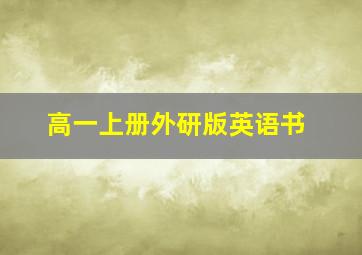 高一上册外研版英语书